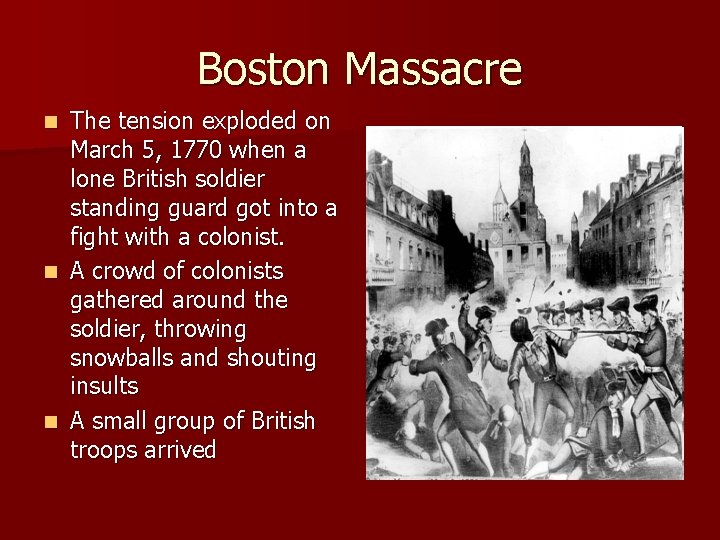 Boston Massacre

The tension exploded on March 5, 1770 when a lone British soldier standing guard got into a fight with a colonist.

A crowd of colonists gathered around the soldier, throwing snowballs and shouting insults

A small group of British troops arrived